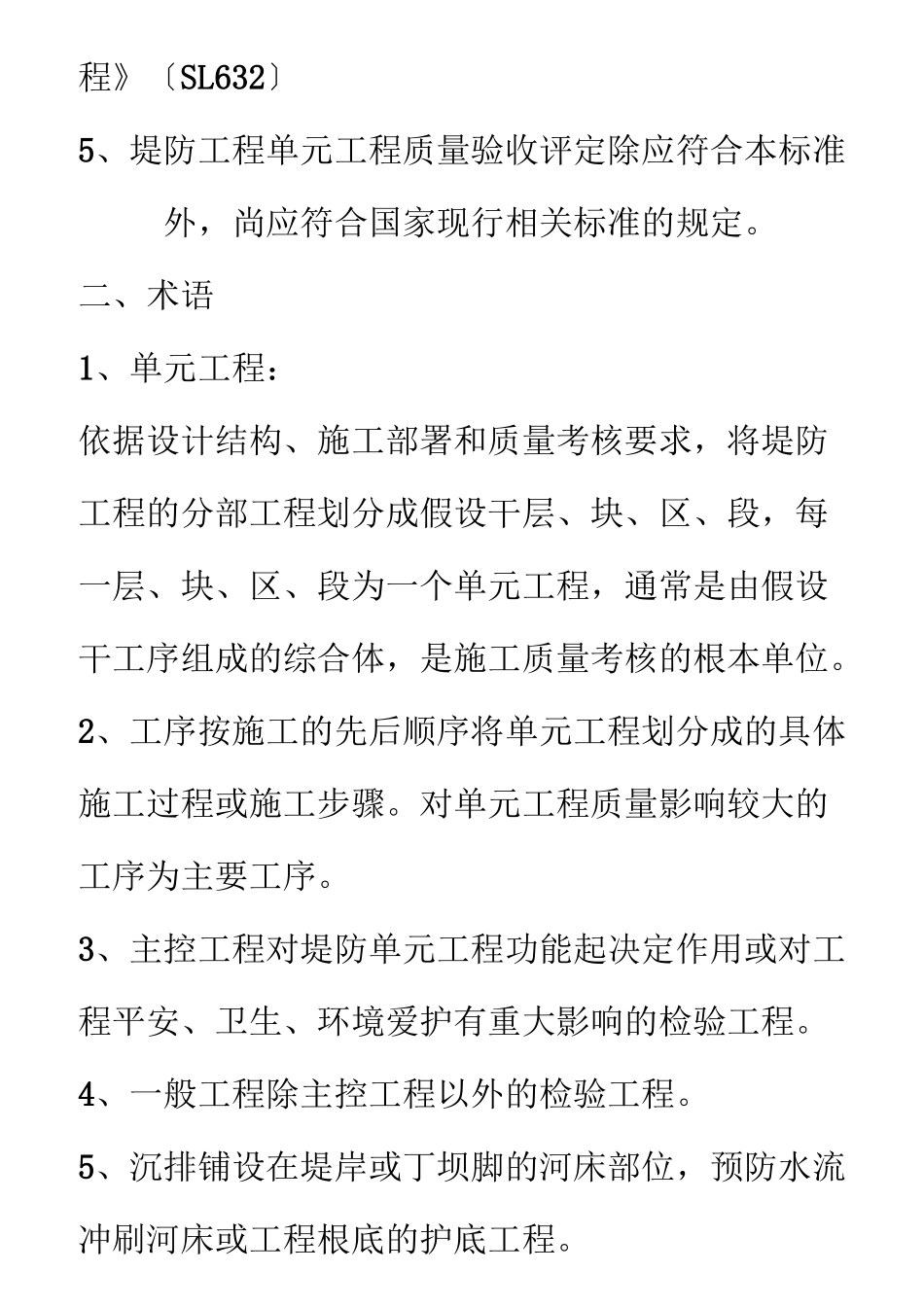 程》〔SL632〕

5、堤防工程单元工程质量验收评定除应符合本标准外，尚应符合国家现行相关标准的规定。

二、术语

1、单元工程：

依据设计结构、施工部署和质量考核要求，将堤防工程的分部工程划分成假设干层、块、区、段，每一层、块、区、段为一个单元工程，通常是由假设干工序组成的综合体，是施工质量考核的根本单位。

2、工序按施工的先后顺序将单元工程划分成的具体施工过程或施工步骤。对单元工程质量影响较大的工序为主要工序。

3、主控工程对堤防单元工程功能起决定作用或对工程平安、卫生、环境爱护有重大影响的检验工程。

4、一般工程除主控工程以外的检验工程。

5、沉排铺设在堤岸或丁坝脚的河床部位，预防水流冲刷河床或工程根底的护底工程。